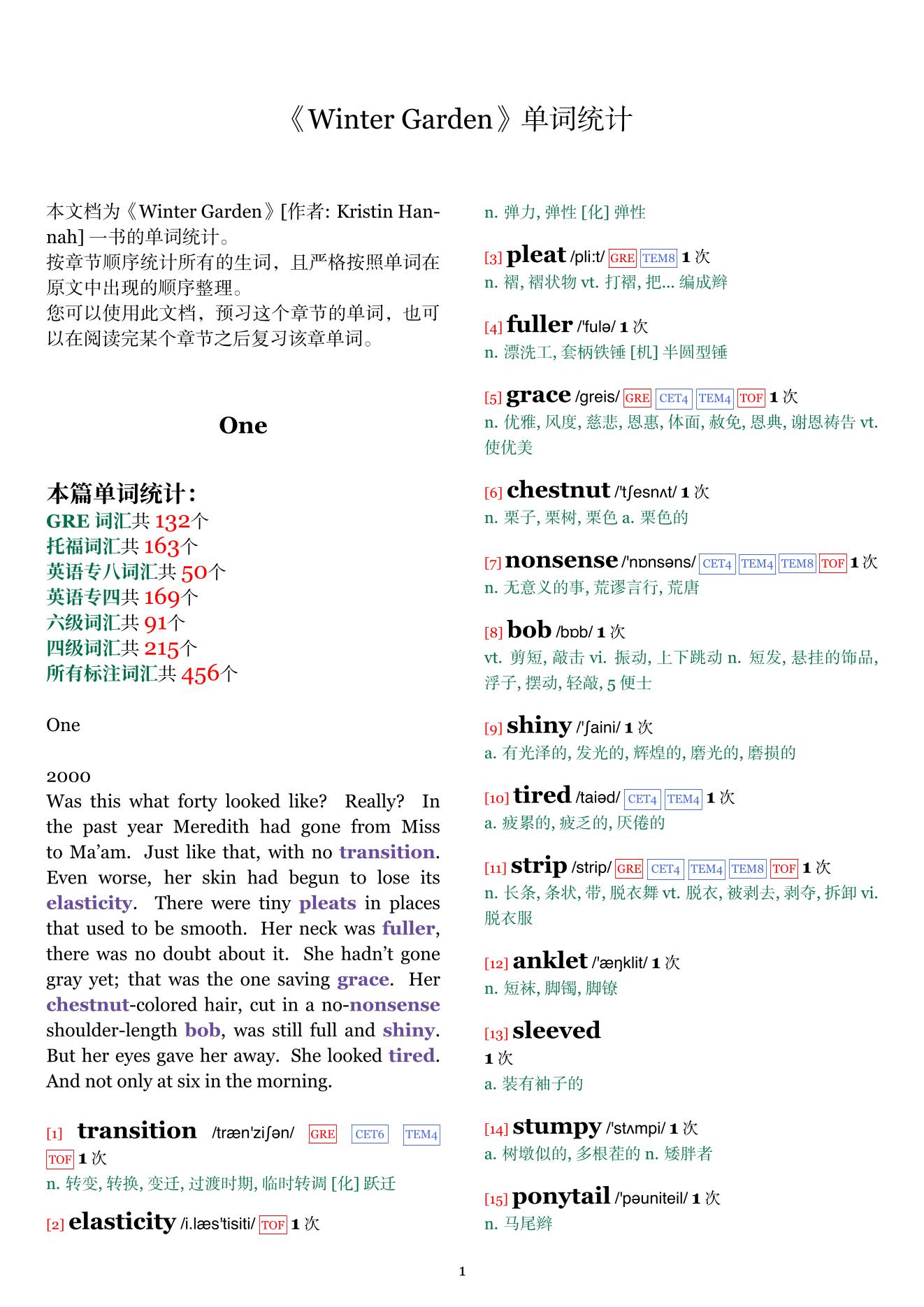 《Winter Garden》单词统计

本文档为《Winter Garden》[作者: Kristin Hannah] 一书的单词统计。
按章节顺序统计所有的生词，且严格按照单词在原文中出现的顺序整理。
您可以使用此文档，预习这个章节的单词，也可以在阅读完某个章节之后复习该章单词。

One

本篇单词统计:
GRE 词汇共 132个
托福词汇共 163个
英语专八词汇共 50个
英语专四共 169个
六级词汇共 91个
四级词汇共 215个
所有标注词汇共 456个

One

2000
Was this what forty looked like? Really? In the past year Meredith had gone from Miss to Ma'am. Just like that, with no transition. Even worse, her skin had begun to lose its elasticity. There were tiny pleats in places that used to be smooth. Her neck was fuller, there was no doubt about it. She hadn't gone gray yet; that was the one saving grace. Her chestnut-colored hair, cut in a no-nonsense shoulder-length bob, was still full and shiny. But her eyes gave her away. She looked tired. And not only at six in the morning.

[1] transition /træn'ziʃən/ GRE CET6 TEM4 TOF 1 次
n. 转变, 转换, 变迁, 过渡时期, 临时转调 [化] 跃迁

[2] elasticity /i.læs'tisiti/ TOF 1 次
n. 弹力, 弹性 [化] 弹性

[3] pleat /pli:t/ GRE TEM8 1 次
n. 褶, 褶状物 vt. 打褶, 把... 编成辫

[4] fuller /'fulə/ 1 次
n. 漂洗工, 套柄铁锤 [机] 半圆型锤

[5] grace /greis/ GRE CET4 TEM4 TOF 1 次
n. 优雅, 风度, 慈悲, 恩惠, 体面, 赦免, 恩典, 谢恩祷告 vt. 使优美

[6] chestnut /'tʃesnʌt/ 1 次
n. 栗子, 栗树, 栗色 a. 栗色的

[7] nonsense /'nɒnsəns/ CET4 TEM4 TEM8 TOF 1 次
n. 无意义的事, 荒谬言行, 荒唐

[8] bob /bɒb/ 1 次
vt. 剪短, 敲击 vi. 振动, 上下跳动 n. 短发, 悬挂的饰品, 浮子, 摆动, 轻敲, 5 便士

[9] shiny /'ʃaini/ 1 次
a. 有光泽的, 发光的, 辉煌的, 磨光的, 磨损的

[10] tired /taiəd/ CET4 TEM4 1 次
a. 疲累的, 疲乏的, 厌倦的

[11] strip /strip/ GRE CET4 TEM4 TEM8 TOF 1 次
n. 长条, 条状, 带, 脱衣舞 vt. 脱衣, 被剥去, 剥夺, 拆卸 vi. 脱衣服

[12] anklet /'æŋklit/ 1 次
n. 短袜, 脚镯, 脚镣

[13] sleeved
1 次
a. 装有袖子的

[14] stumpy /'stʌmpi/ 1 次
a. 树墩似的, 多根茬的 n. 矮胖者

[15] ponytail /'pəuniteil/ 1 次
n. 马尾辫

1